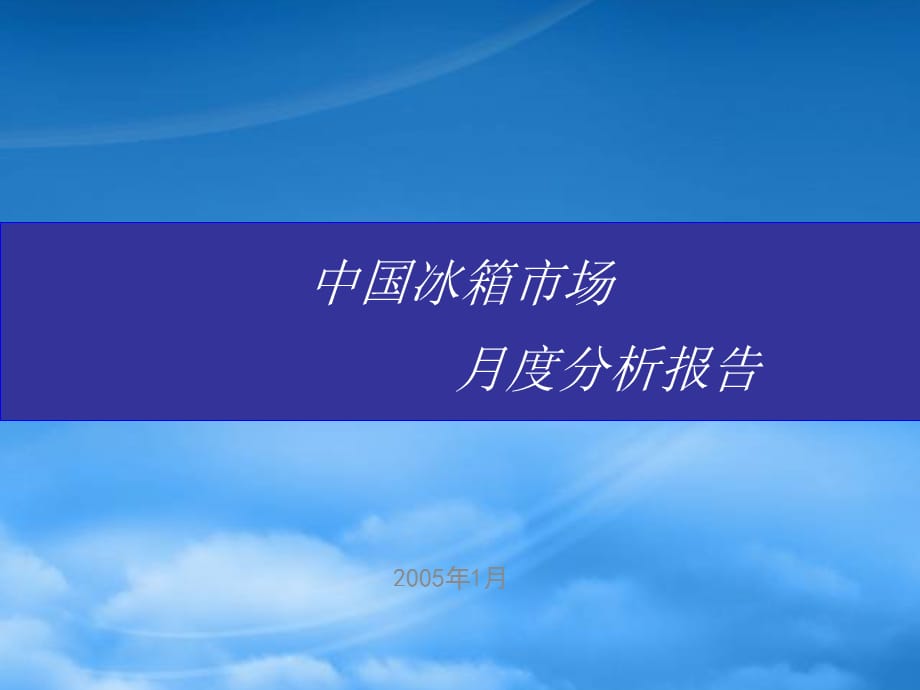 中国冰箱市场

月度分析报告

2005年1月